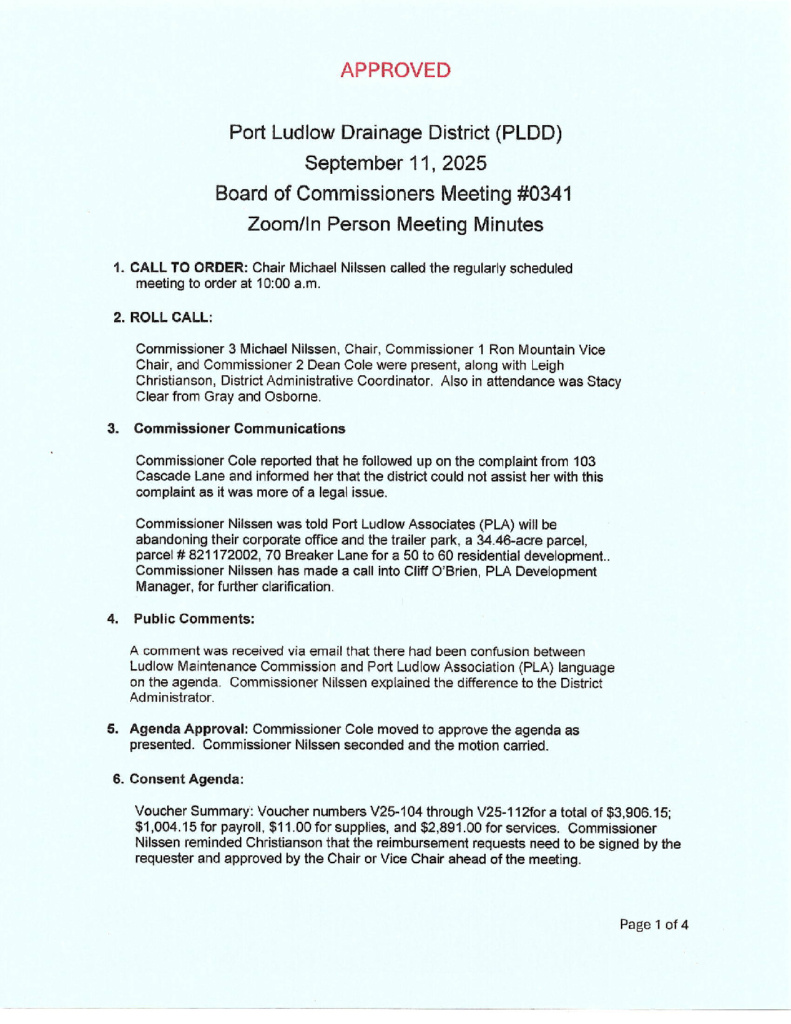 APPROVED

Port Ludlow Drainage District (PLDD)
September 11, 2025
Board of Commissioners Meeting #0341
Zoom/In Person Meeting Minutes

1. CALL TO ORDER: Chair Michael Nilssen called the regularly scheduled meeting to order at 10:00 a.m.

2. ROLL CALL:

Commissioner 3 Michael Nilssen, Chair, Commissioner 1 Ron Mountain Vice Chair, and Commissioner 2 Dean Cole were present, along with Leigh Christianson, District Administrative Coordinator. Also in attendance was Stacy Clear from Gray and Osborne.

3. Commissioner Communications

Commissioner Cole reported that he followed up on the complaint from 103 Cascade Lane and informed her that the district could not assist her with this complaint as it was more of a legal issue.

Commissioner Nilssen was told Port Ludlow Associates (PLA) will be abandoning their corporate office and the trailer park, a 34.46-acre parcel, parcel # 821172002, 70 Breaker Lane for a 50 to 60 residential development.. Commissioner Nilssen has made a call into Cliff O'Brien, PLA Development Manager, for further clarification.

4. Public Comments:

A comment was received via email that there had been confusion between Ludlow Maintenance Commission and Port Ludlow Association (PLA) language on the agenda. Commissioner Nilssen explained the difference to the District Administrator.

5. Agenda Approval: Commissioner Cole moved to approve the agenda as presented. Commissioner Nilssen seconded and the motion carried.

6. Consent Agenda:

Voucher Summary: Voucher numbers V25-104 through V25-112for a total of $3,906.15; $1,004.15 for payroll, $11.00 for supplies, and $2,891.00 for services. Commissioner Nilssen reminded Christianson that the reimbursement requests need to be signed by the requester and approved by the Chair or Vice Chair ahead of the meeting.

Page 1 of 4